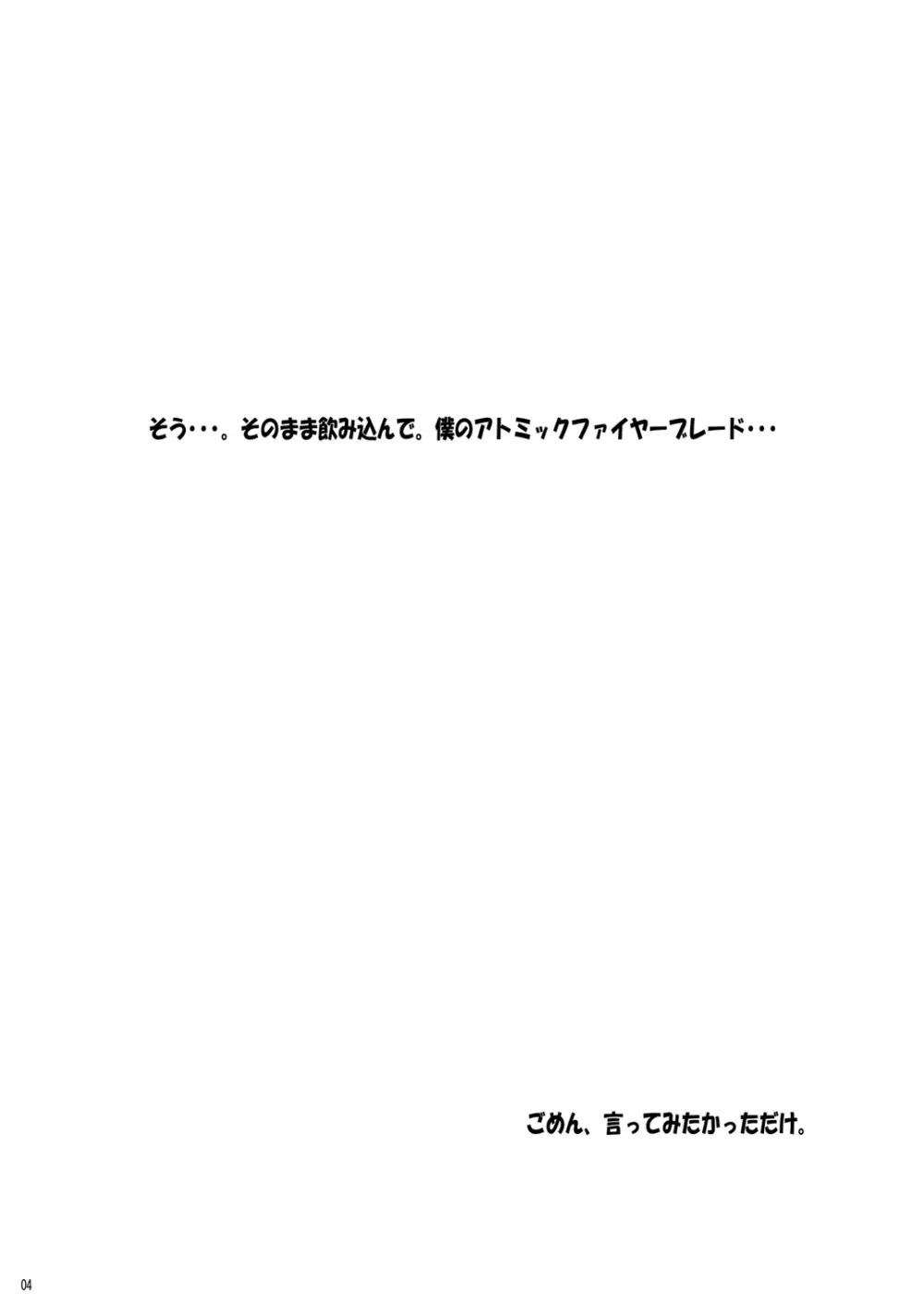 そう・・・。そのまま飲み込んで。僕のアトミックファイヤーブレード・・・

ごめん、言ってみたかっただけ。

04